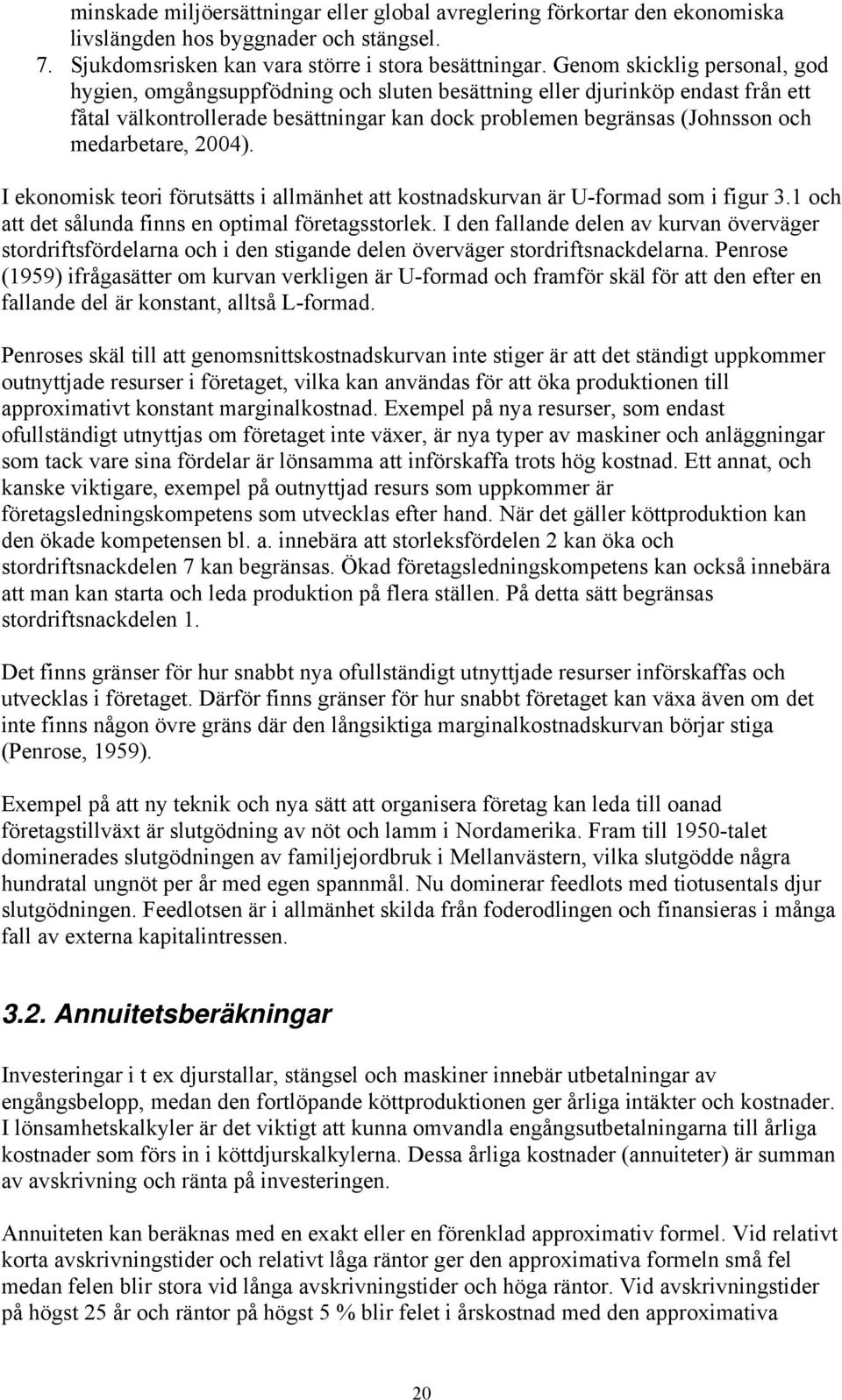 minskade miljöersättningar eller global avreglering förkortar den ekonomiska livslängden hos byggnader och stängsel.

7. Sjukdomsrisken kan vara större i stora besättningar. Genom skicklig personal, god hygien, omgångsuppfödning och sluten besättning eller djurinköp endast från ett fåtal välkontrollerade besättningar kan dock problemen begränsas (Johnsson och medarbetare, 2004).

I ekonomisk teori förutsätts i allmänhet att kostnadskurvan är U-formad som i figur 3.1 och att det sålunda finns en optimal företagsstorlek. I den fallande delen av kurvan överväger stordriftsfördelarna och i den stigande delen överväger stordriftsnackdelarna. Penrose (1959) ifrågasätter om kurvan verkligen är U-formad och framför skäl för att den efter en fallande del är konstant, alltså L-formad.

Penroses skäl till att genomsnittskostnadskurvan inte stiger är att det ständigt uppkommer outnyttjade resurser i företaget, vilka kan användas för att öka produktionen till approximativt konstant marginalkostnad. Exempel på nya resurser, som endast ofullständigt utnyttjas om företaget inte växer, är nya typer av maskiner och anläggningar som tack vare sina fördelar är lönsamma att införskaffa trots hög kostnad. Ett annat, och kanske viktigare, exempel på outnyttjad resurs som uppkommer är företagsledningskompetens som utvecklas efter hand. När det gäller köttproduktion kan den ökade kompetensen bl. a. innebära att storleksfördelen 2 kan öka och stordriftsnackdelen 7 kan begränsas. Ökad företagsledningskompetens kan också innebära att man kan starta och leda produktion på flera ställen. På detta sätt begränsas stordriftsnackdelen 1.

Det finns gränser för hur snabbt nya ofullständigt utnyttjade resurser införskaffas och utvecklas i företaget. Därför finns gränser för hur snabbt företaget kan växa även om det inte finns någon övre gräns där den långsiktiga marginalkostnadskurvan börjar stiga (Penrose, 1959).

Exempel på att ny teknik och nya sätt att organisera företag kan leda till oanad företagstillväxt är slutgödning av nöt och lamm i Nordamerika. Fram till 1950-talet dominerades slutgödningen av familjejordbruk i Mellanvästern, vilka slutgödde några hundratal ungnöt per år med egen spannmål. Nu dominerar feedlots med tiotusentals djur slutgödningen. Feedlotsen är i allmänhet skilda från foderodlingen och finansieras i många fall av externa kapitalintressen.

3.2. Annuitetsberäkningar

Investeringar i t ex djurstallar, stängsel och maskiner innebär utbetalningar av engångsbelopp, medan den fortlöpande köttproduktionen ger årliga intäkter och kostnader. I lönsamhetskalkyler är det viktigt att kunna omvandla engångsutbetalningarna till årliga kostnader som förs in i köttdjurskalkylerna. Dessa årliga kostnader (annuiteter) är summan av avskrivning och ränta på investeringen.

Annuiteten kan beräknas med en exakt eller en förenklad approximativ formel. Vid relativt korta avskrivningstider och relativt låga räntor ger den approximativa formeln små fel medan felen blir stora vid långa avskrivningstider och höga räntor. Vid avskrivningstider på högst 25 år och räntor på högst 5 % blir felet i årskostnad med den approximativa

20